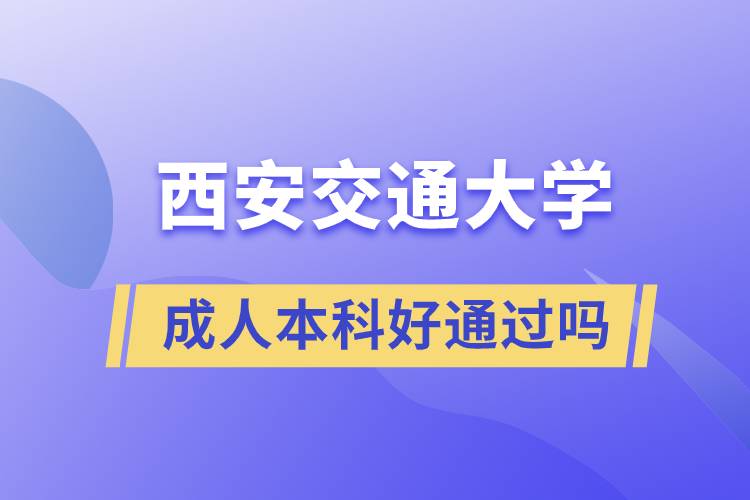 西安交通大学

成人本科好通过吗